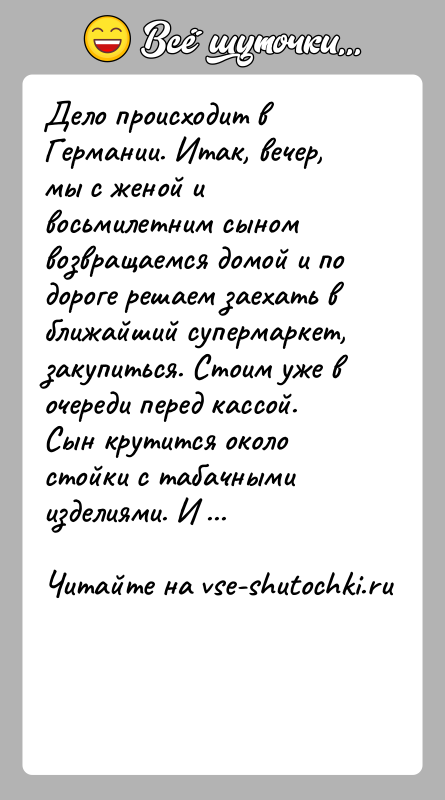 Всё шуточки...

Дело происходит в Германии. Итак, вечер, мы с женой и восьмилетним сыном возвращаемся домой и по дороге решаем заехать в ближайший супермаркет, закупиться. Стоим уже в очереди перед кассой. Сын крутится около стойки с табачными изделиями. И ...

Читайте на vse-shutochki.ru